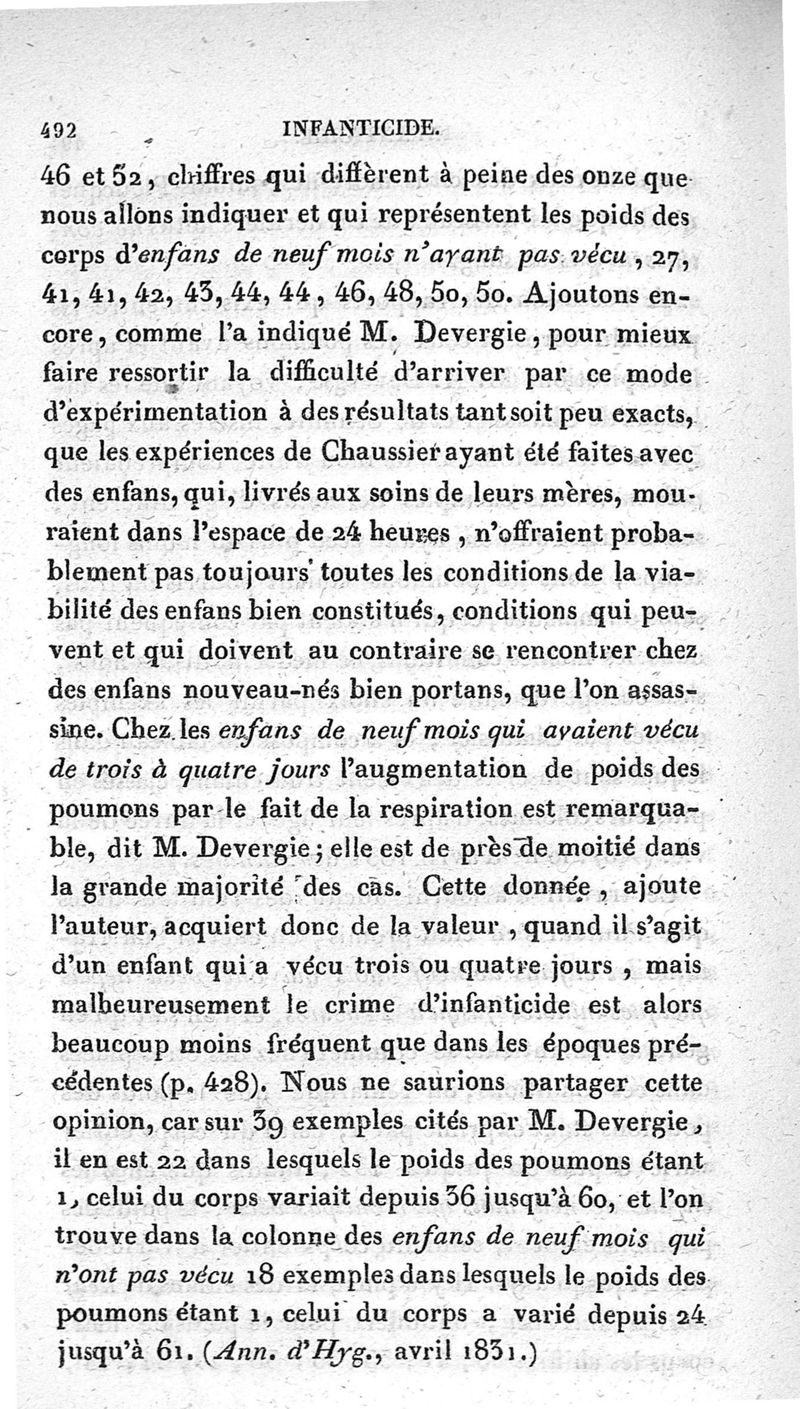 492 INFANTICIDE.

46 et 52, chiffres qui diffèrent à peine des onze que nous allons indiquer et qui représentent les poids des corps d'enfans de neuf mois n'ayant pas vécu, 27, 41, 41, 42, 43, 44, 44, 46, 48, 50, 50. Ajoutons encore, comme l'a indiqué M. Devergie, pour mieux faire ressortir la difficulté d'arriver par ce mode d'expérimentation à des résultats tant soit peu exacts, que les expériences de Chaussier ayant été faites avec des enfans, qui, livrés aux soins de leurs mères, mouraient dans l'espace de 24 heures, n'offraient probablement pas toujours toutes les conditions de la viabilité des enfans bien constitués, conditions qui peuvent et qui doivent au contraire se rencontrer chez des enfans nouveau-nés bien portans, que l'on assassine. Chez les enfans de neuf mois qui avaient vécu de trois à quatre jours l'augmentation de poids des poumons par le fait de la respiration est remarquable, dit M. Devergie; elle est de près de moitié dans la grande majorité des cas. Cette donnée, ajoute l'auteur, acquiert donc de la valeur, quand il s'agit d'un enfant qui a vécu trois ou quatre jours, mais malheureusement le crime d'infanticide est alors beaucoup moins fréquent que dans les époques précédentes (p. 428). Nous ne saurions partager cette opinion, car sur 39 exemples cités par M. Devergie, il en est 22 dans lesquels le poids des poumons étant 1, celui du corps variait depuis 36 jusqu'à 60, et l'on trouve dans la colonne des enfans de neuf mois qui n'ont pas vécu 18 exemples dans lesquels le poids des poumons étant 1, celui du corps a varié depuis 24 jusqu'à 61. (Ann. d'Hyg., avril 1831.)